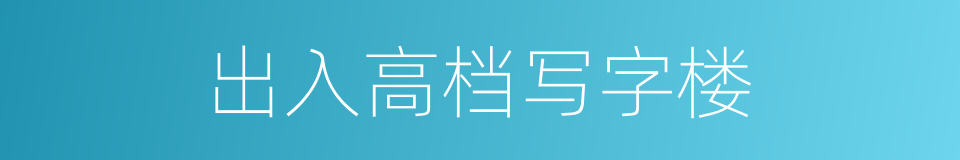 出入高档写字楼